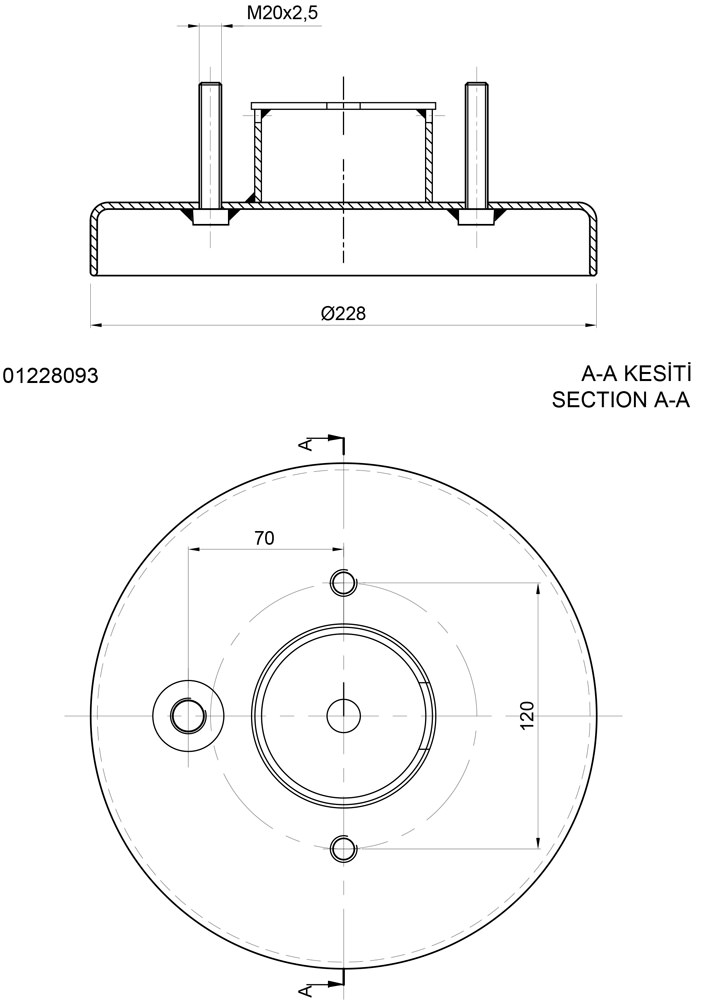 M20x2,5

Ø228

01228093

A-A KESİTİ
SECTION A-A

A

70

120

A